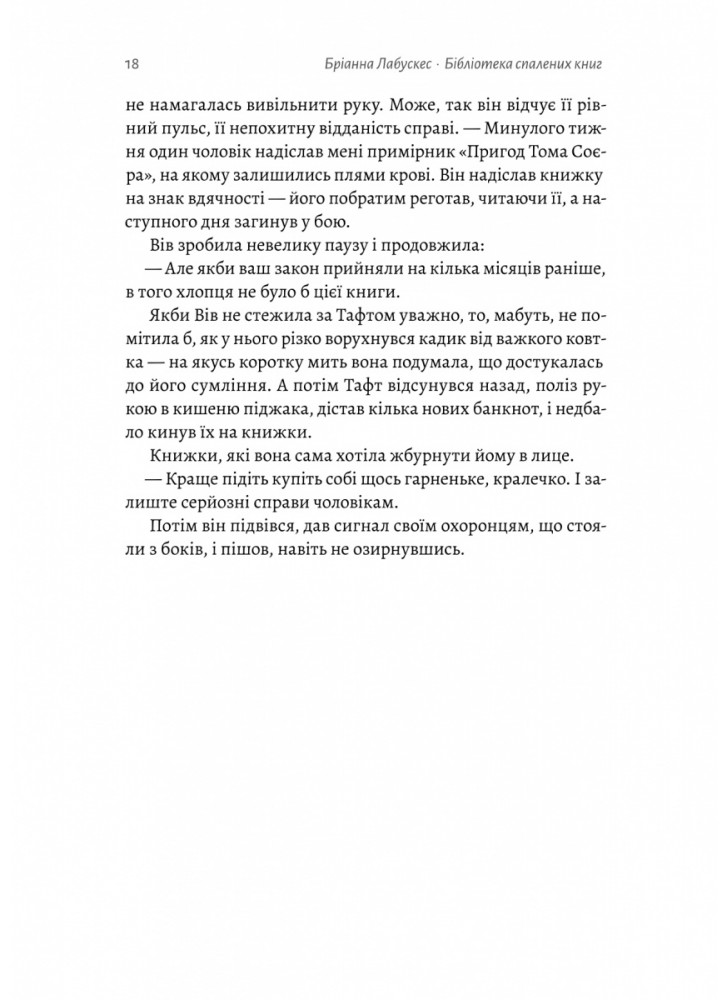 18 Бріанна Лабускес · Бібліотека спалених книг

не намагалась вивільнити руку. Може, так він відчує її рівний пульс, її непохитну відданість справі. — Минулого тижня один чоловік надіслав мені примірник «Пригод Тома Соєра», на якому залишились плями крові. Він надіслав книжку на знак вдячності — його побратим реготав, читаючи її, а наступного дня загинув у бою.

Вів зробила невелику паузу і продовжила:

— Але якби ваш закон прийняли на кілька місяців раніше, в того хлопця не було б цієї книги.

Якби Вів не стежила за Тафтом уважно, то, мабуть, не помітила б, як у нього різко ворухнувся кадик від важкого ковтка — на якусь коротку мить вона подумала, що достукалась до його сумління. А потім Тафт відсунувся назад, поліз рукою в кишеню піджака, дістав кілька нових банкнот, і недбало кинув їх на книжки.

Книжки, які вона сама хотіла жбурнути йому в лице.

— Краще підіть купіть собі щось гарненьке, кралечко. І залиште серйозні справи чоловікам.

Потім він підвівся, дав сигнал своїм охоронцям, що стояли з боків, і пішов, навіть не озирнувшись.